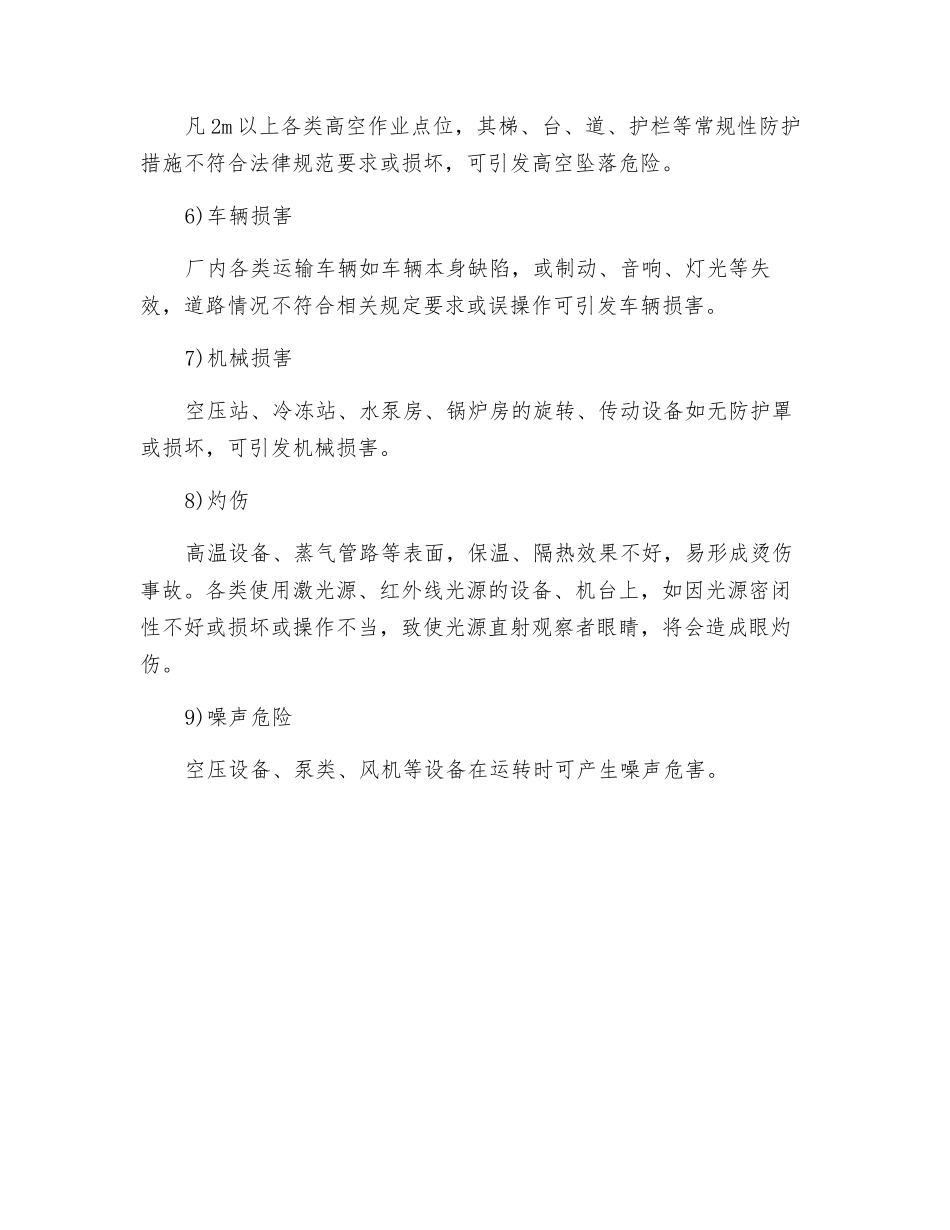 凡 2m 以上各类高空作业点位，其梯、台、道、护栏等常规性防护措施不符合法律规范要求或损坏，可引发高空坠落危险。

6)车辆损害

厂内各类运输车辆如车辆本身缺陷，或制动、音响、灯光等失效，道路情况不符合相关规定要求或误操作可引发车辆损害。

7)机械损害

空压站、冷冻站、水泵房、锅炉房的旋转、传动设备如无防护罩或损坏，可引发机械损害。

8)灼伤

高温设备、蒸气管路等表面，保温、隔热效果不好，易形成烫伤事故。各类使用激光源、红外线光源的设备、机台上，如因光源密闭性不好或损坏或操作不当，致使光源直射观察者眼睛，将会造成眼灼伤。

9)噪声危险

空压设备、泵类、风机等设备在运转时可产生噪声危害。